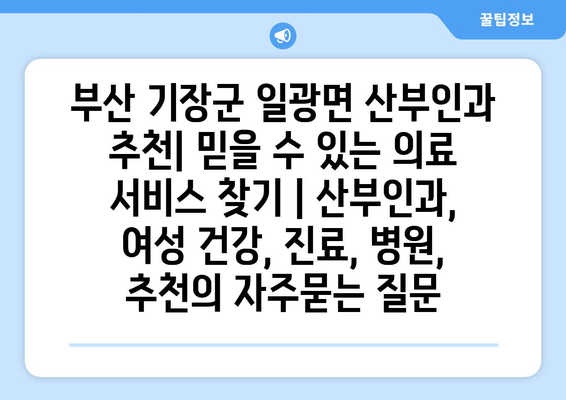 꿀팁정보

부산 기장군 일광면 산부인과 추천| 믿을 수 있는 의료 서비스 찾기 | 산부인과, 여성 건강, 진료, 병원, 추천의 자주묻는 질문